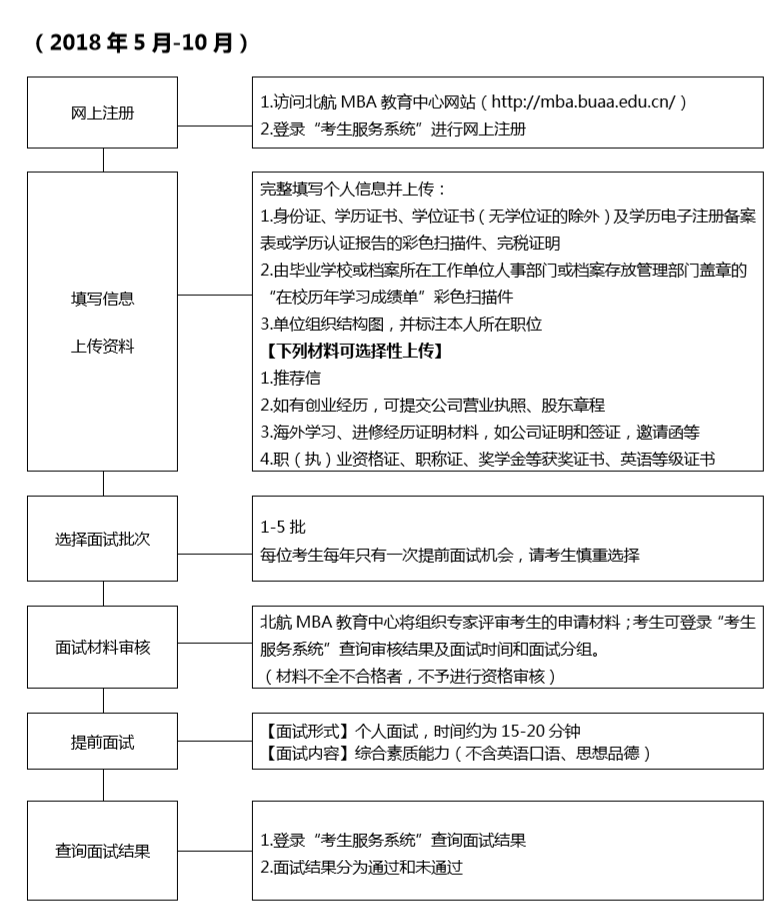 （2018 年 5 月-10 月）

网上注册

1.访问北航 MBA 教育中心网站（http://mba.buaa.edu.cn/）
2.登录“考生服务系统”进行网上注册

填写信息
上传资料

完整填写个人信息并上传：
1.身份证、学历证书、学位证书（无学位证的除外）及学历电子注册备案表或学历认证报告的彩色扫描件、完税证明
2.由毕业学校或档案所在工作单位人事部门或档案存放管理部门盖章的“在校历年学习成绩单”彩色扫描件
3.单位组织结构图，并标注本人所在职位
【下列材料可选择性上传】
1.推荐信
2.如有创业经历，可提交公司营业执照、股东章程
3.海外学习、进修经历证明材料，如公司证明和签证，邀请函等
4.职（执）业资格证、职称证、奖学金等获奖证书、英语等级证书

选择面试批次

1-5 批
每位考生每年只有一次提前面试机会，请考生慎重选择

面试材料审核

北航 MBA 教育中心将组织专家评审考生的申请材料；考生可登录“考生服务系统”查询审核结果及面试时间和面试分组。
（材料不全不合格者，不予进行资格审核）

提前面试

【面试形式】个人面试，时间约为 15-20 分钟
【面试内容】综合素质能力（不含英语口语、思想品德）

查询面试结果

1.登录“考生服务系统”查询面试结果
2.面试结果分为通过和未通过